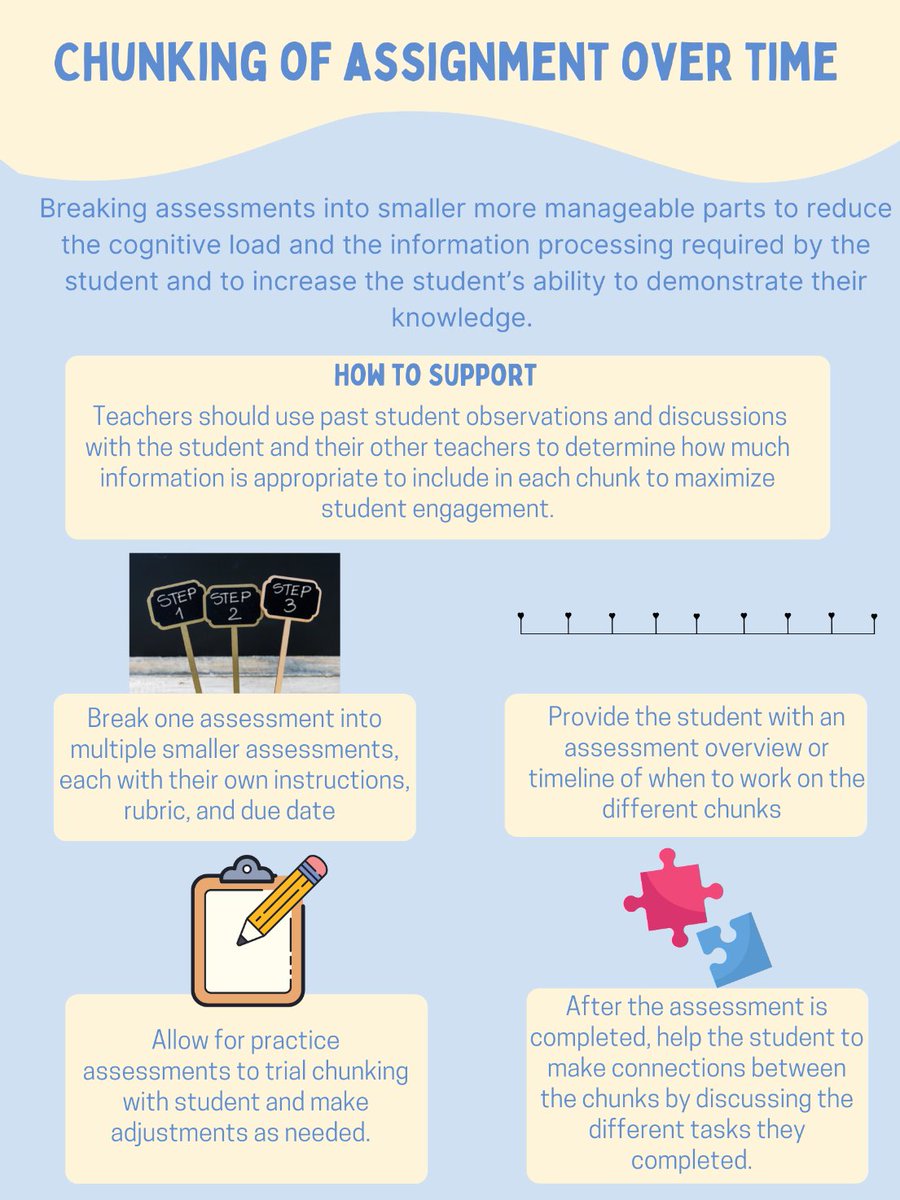 CHUNKING OF ASSIGNMENT OVER TIME

Breaking assessments into smaller more manageable parts to reduce the cognitive load and the information processing required by the student and to increase the student's ability to demonstrate their knowledge.

HOW TO SUPPORT

Teachers should use past student observations and discussions with the student and their other teachers to determine how much information is appropriate to include in each chunk to maximize student engagement.

STEP 1
STEP 2
STEP 3

Break one assessment into multiple smaller assessments, each with their own instructions, rubric, and due date

Provide the student with an assessment overview or timeline of when to work on the different chunks

Allow for practice assessments to trial chunking with student and make adjustments as needed.

After the assessment is completed, help the student to make connections between the chunks by discussing the different tasks they completed.